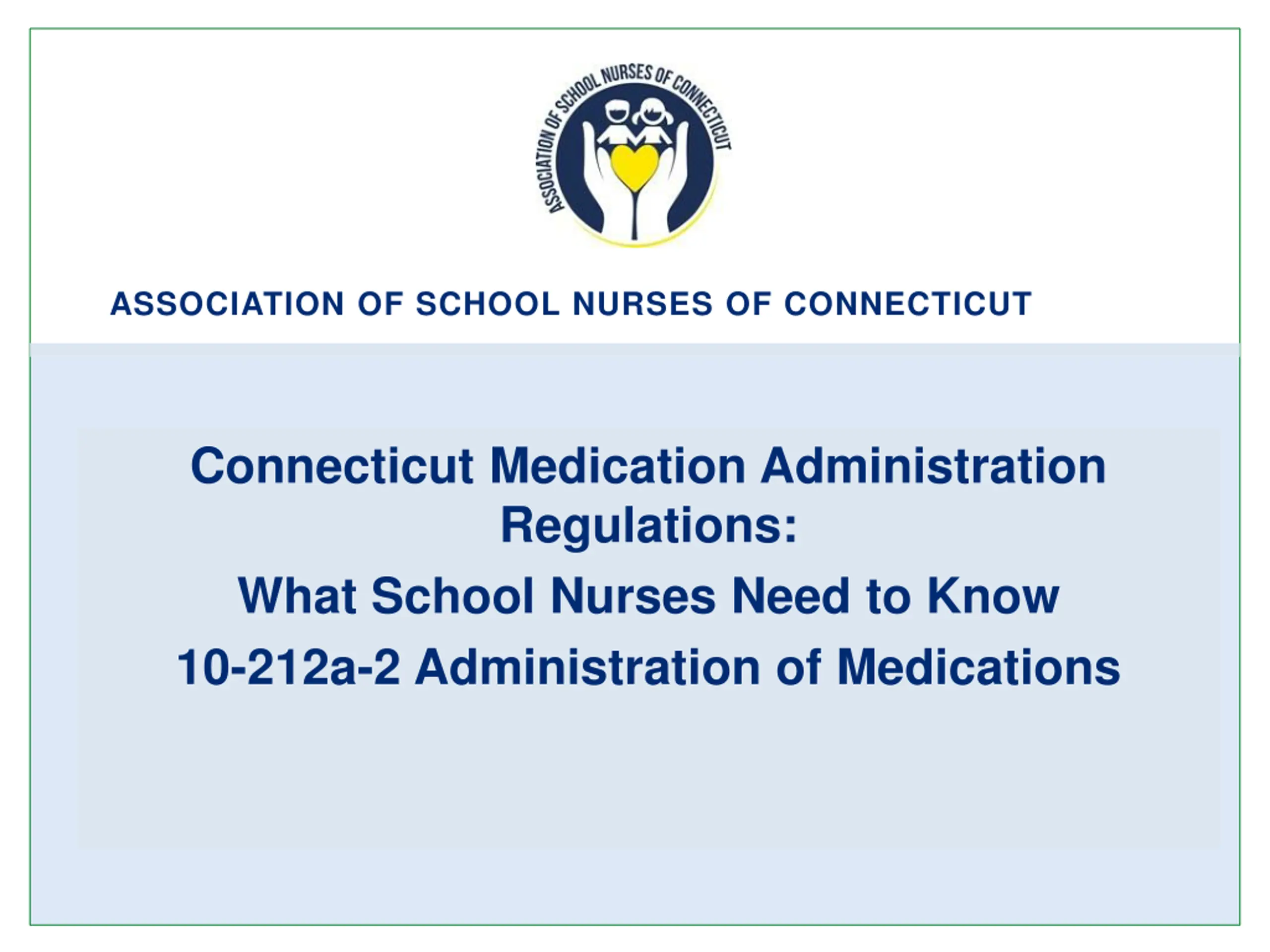 ASSOCIATION OF SCHOOL NURSES OF CONNECTICUT

ASSOCIATION OF SCHOOL NURSES OF CONNECTICUT

Connecticut Medication Administration Regulations:

What School Nurses Need to Know

10-212a-2 Administration of Medications